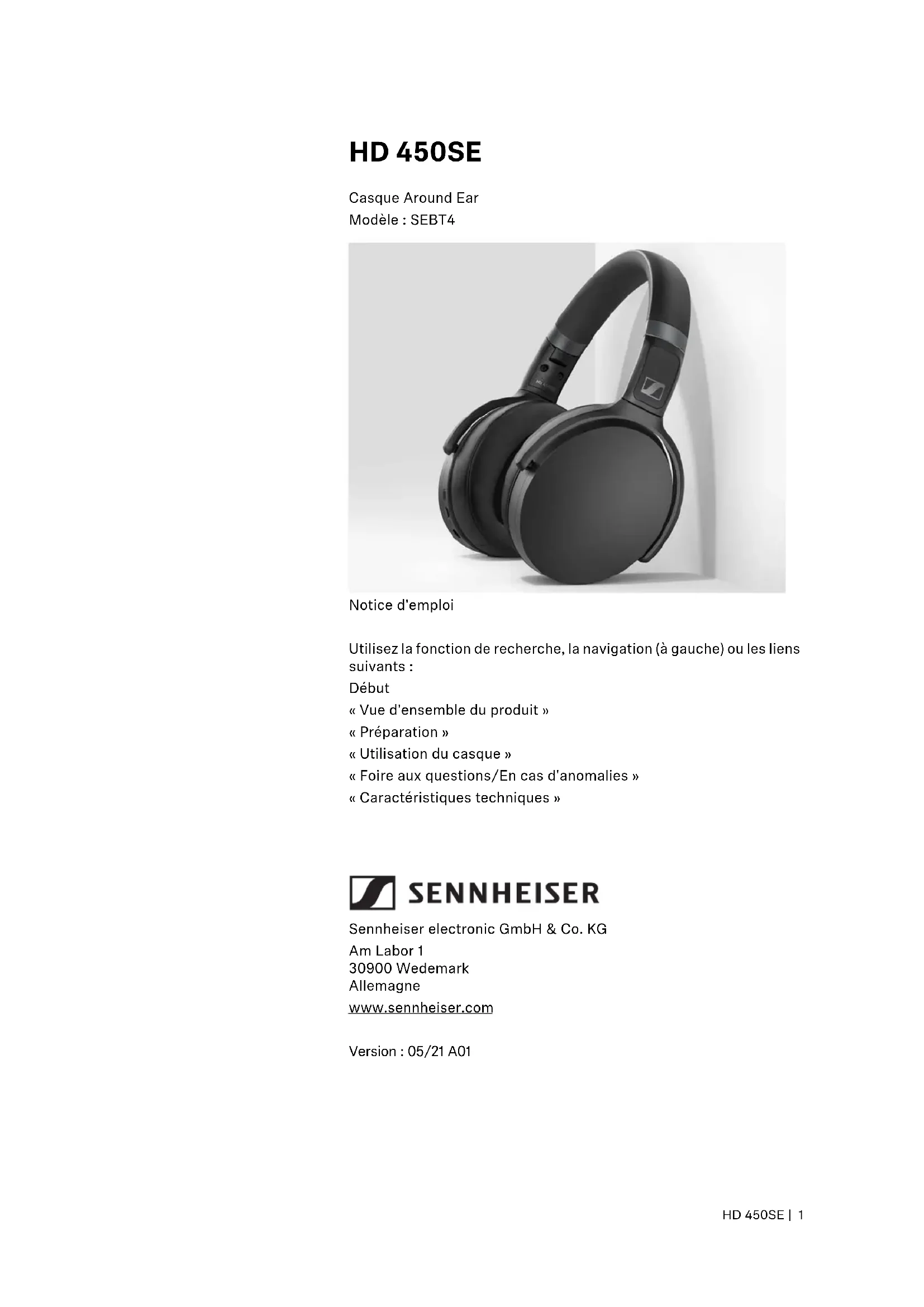 HD 450SE

Casque Around Ear
Modèle : SEBT4

Notice d'emploi

Utilisez la fonction de recherche, la navigation (à gauche) ou les liens suivants :

Début
« Vue d'ensemble du produit »
« Préparation »
« Utilisation du casque »
« Foire aux questions/En cas d'anomalies »
« Caractéristiques techniques »

SENNHEISER

Sennheiser electronic GmbH & Co. KG
Am Labor 1
30900 Wedemark
Allemagne
www.sennheiser.com

Version : 05/21 A01

HD 450SE | 1